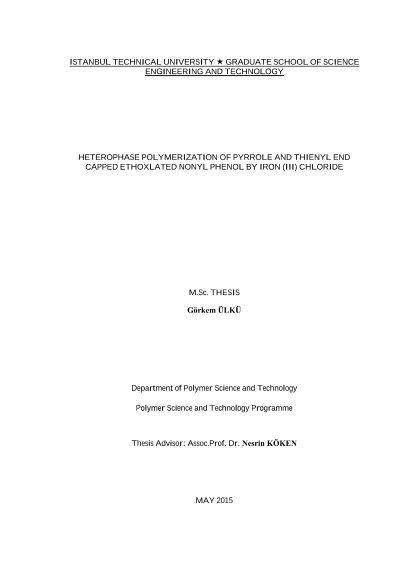 ISTANBUL TECHNICAL UNIVERSITY ★ GRADUATE SCHOOL OF SCIENCE ENGINEERING AND TECHNOLOGY

HETEROPHASE POLYMERIZATION OF PYRROLE AND THIENYL END CAPPED ETHOXLATED NONYL PHENOL BY IRON (III) CHLORIDE

M.Sc. THESIS

Görkem ÜLKÜ

Department of Polymer Science and Technology

Polymer Science and Technology Programme

Thesis Advisor: Assoc.Prof. Dr. Nesrin KÖKEN

MAY 2015